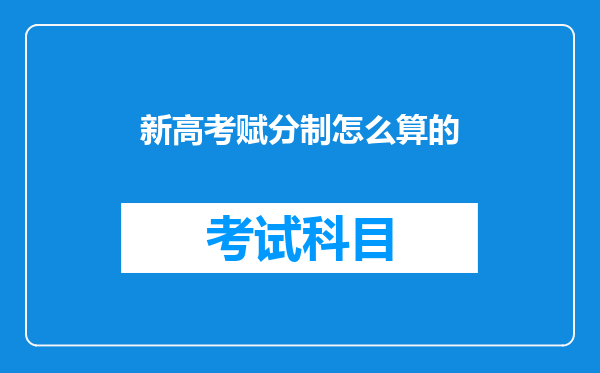 新高考赋分制怎么算的

考试科目